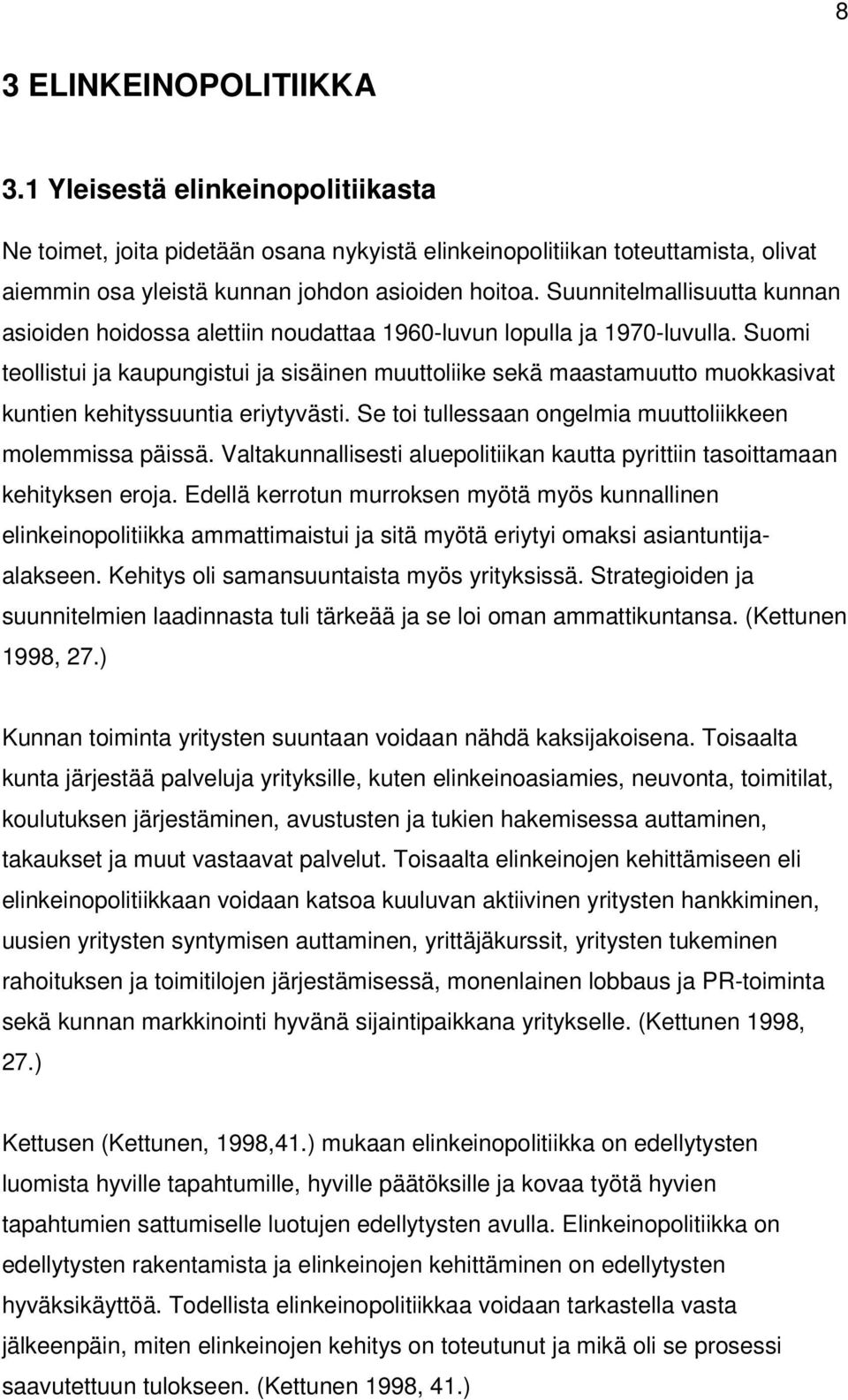 8

3 ELINKEINOPOLITIIKKA

3.1 Yleisestä elinkeinopolitiikasta

Ne toimet, joita pidetään osana nykyistä elinkeinopolitiikan toteuttamista, olivat aiemmin osa yleistä kunnan johdon asioiden hoitoa. Suunnitelmallisuutta kunnan asioiden hoidossa alettiin noudattaa 1960-luvun lopulla ja 1970-luvulla. Suomi teollistui ja kaupungistui ja sisäinen muuttoliike sekä maastamuutto muokkasivat kuntien kehityssuuntia eriytyvästi. Se toi tullessaan ongelmia muuttoliikkeen molemmissa päissä. Valtakunnallisesti aluepolitiikan kautta pyrittiin tasoittamaan kehityksen eroja. Edellä kerrotun murroksen myötä myös kunnallinen elinkeinopolitiikka ammattimaistui ja sitä myötä eriytyi omaksi asiantuntija-alakseen. Kehitys oli samansuuntaista myös yrityksissä. Strategioiden ja suunnitelmien laadinnasta tuli tärkeää ja se loi oman ammattikuntansa. (Kettunen 1998, 27.)

Kunnan toiminta yritysten suuntaan voidaan nähdä kaksijakoisena. Toisaalta kunta järjestää palveluja yrityksille, kuten elinkeinoasiamies, neuvonta, toimitilat, koulutuksen järjestäminen, avustusten ja tukien hakemisessa auttaminen, takaukset ja muut vastaavat palvelut. Toisaalta elinkeinojen kehittämiseen eli elinkeinopolitiikkaan voidaan katsoa kuuluvan aktiivinen yritysten hankkiminen, uusien yritysten syntymisen auttaminen, yrittäjäkurssit, yritysten tukeminen rahoituksen ja toimitilojen järjestämisessä, monenlainen lobbaus ja PR-toiminta sekä kunnan markkinointi hyvänä sijaintipaikkana yritykselle. (Kettunen 1998, 27.)

Kettusen (Kettunen, 1998,41.) mukaan elinkeinopolitiikka on edellytysten luomista hyville tapahtumille, hyville päätöksille ja kovaa työtä hyvien tapahtumien sattumiselle luotujen edellytysten avulla. Elinkeinopolitiikka on edellytysten rakentamista ja elinkeinojen kehittäminen on edellytysten hyväksikäyttöä. Todellista elinkeinopolitiikkaa voidaan tarkastella vasta jälkeenpäin, miten elinkeinojen kehitys on toteutunut ja mikä oli se prosessi saavutettuun tulokseen. (Kettunen 1998, 41.)